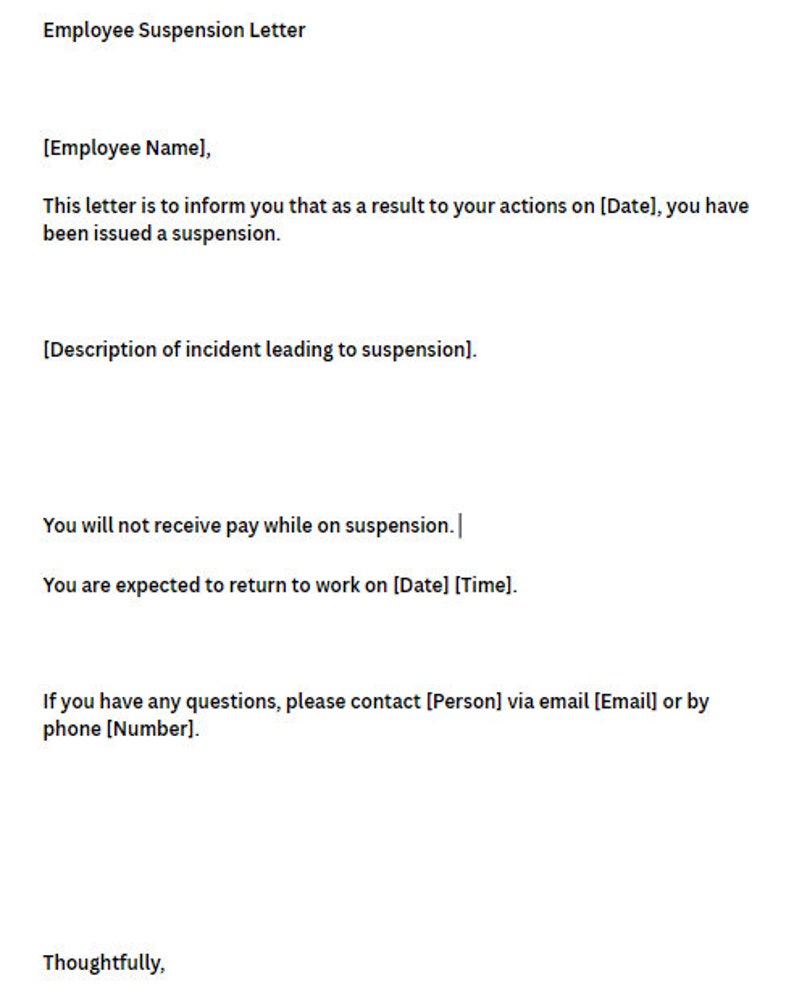 Employee Suspension Letter

[Employee Name],

This letter is to inform you that as a result to your actions on [Date], you have been issued a suspension.

[Description of incident leading to suspension].

You will not receive pay while on suspension.

You are expected to return to work on [Date] [Time].

If you have any questions, please contact [Person] via email [Email] or by phone [Number].

Thoughtfully,